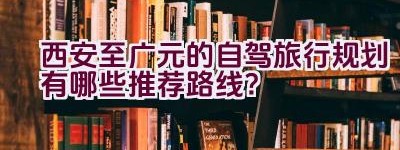 西安至广元的自驾旅行规划有哪些推荐路线?